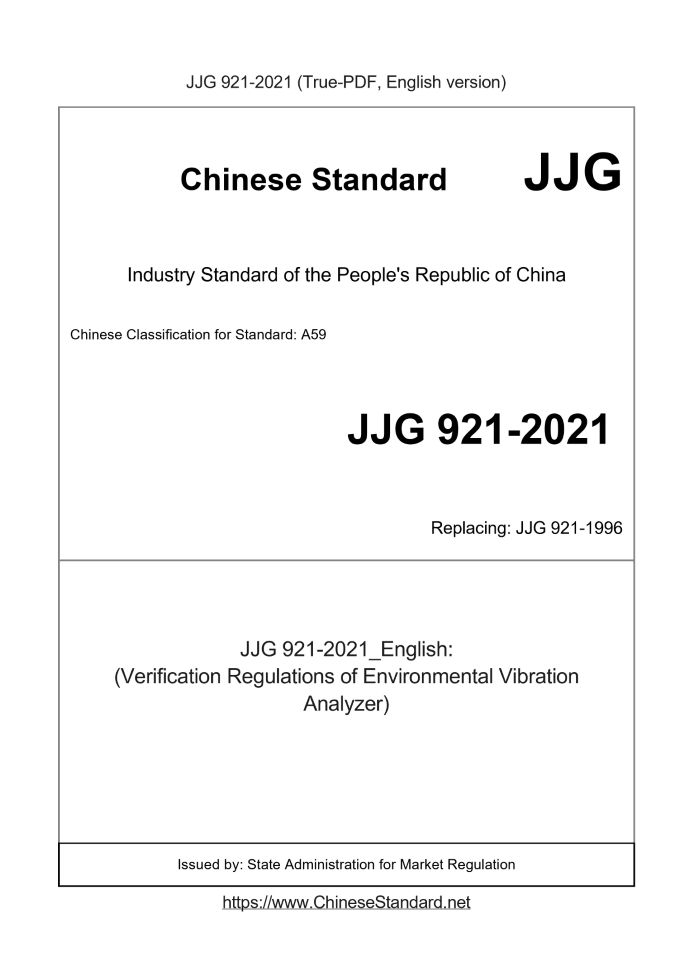 JJG 921-2021 (True-PDF, English version)

Chinese Standard JJG

Industry Standard of the People's Republic of China

Chinese Classification for Standard: A59

JJG 921-2021

Replacing: JJG 921-1996

JJG 921-2021_English:
(Verification Regulations of Environmental Vibration Analyzer)

Issued by: State Administration for Market Regulation

https://www.ChineseStandard.net